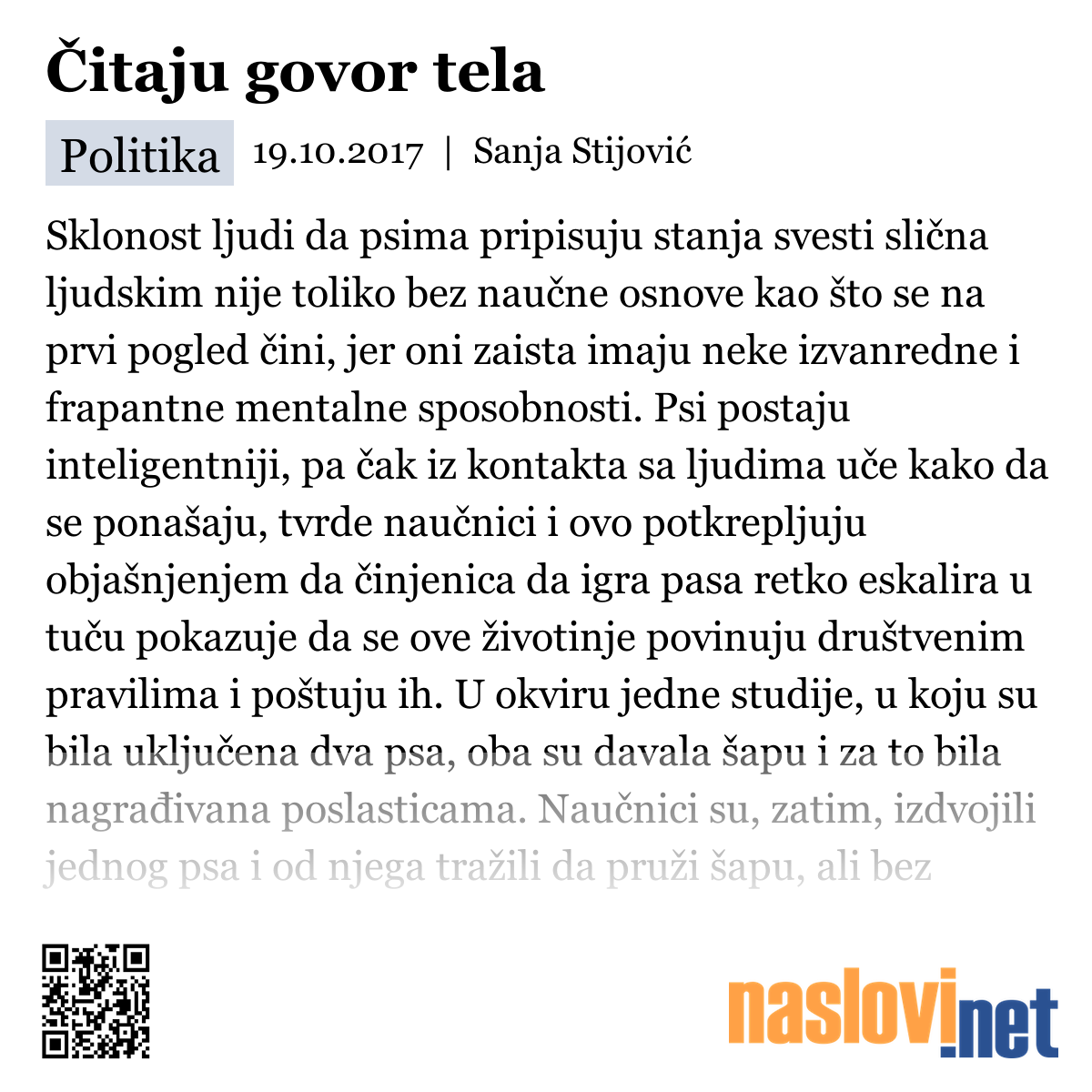 Čitaju govor tela

Politika 19.10.2017 | Sanja Stijović

Sklonost ljudi da psima pripisuju stanja svesti slična ljudskim nije toliko bez naučne osnove kao što se na prvi pogled čini, jer oni zaista imaju neke izvanredne i frapantne mentalne sposobnosti. Psi postaju inteligentniji, pa čak iz kontakta sa ljudima uče kako da se ponašaju, tvrde naučnici i ovo potkrepljuju objašnjenjem da činjenica da igra pasa retko eskalira u tuču pokazuje da se ove životinje povinuju društvenim pravilima i poštuju ih. U okviru jedne studije, u koju su bila uključena dva psa, oba su davala šapu i za to bila nagrađivana poslasticama. Naučnici su, zatim, izdvojili jednog psa i od njega tražili da pruži šapu, ali bez

naslovi.net